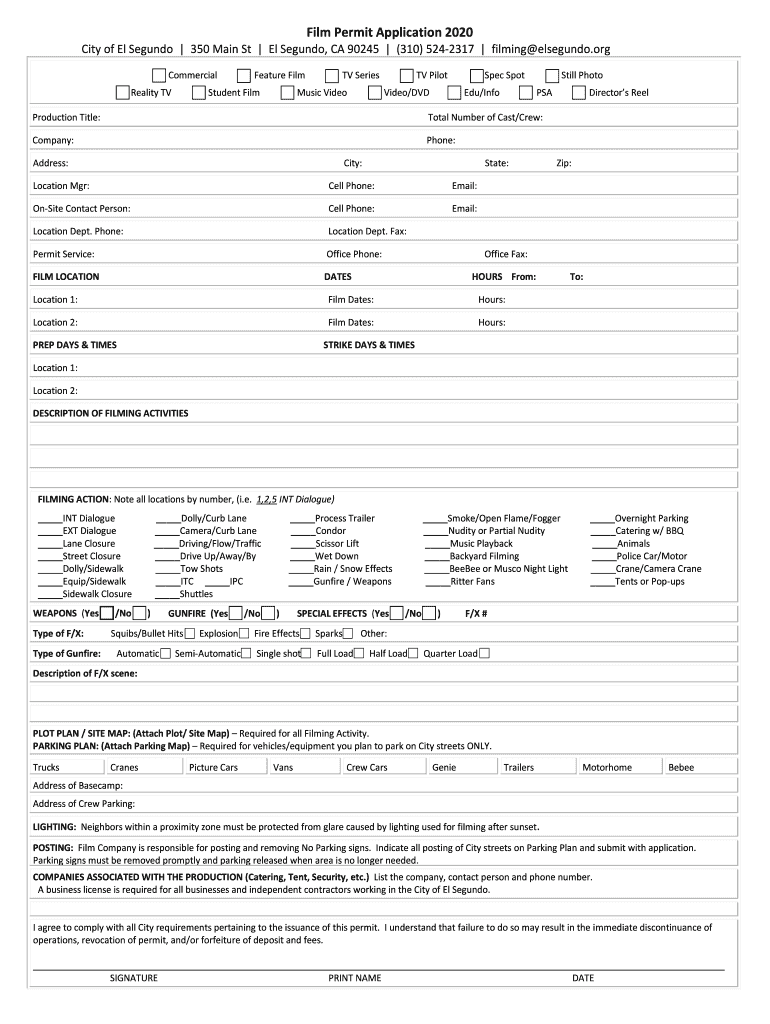 Film Permit Application 2020
City of El Segundo | 350 Main St | El Segundo, CA 90245 | (310) 524-2317 | filming@elsegundo.org

Commercial Feature Film TV Series TV Pilot Spec Spot Still Photo
Reality TV Student Film Music Video Video/DVD Edu/Info PSA Director's Reel

Production Title: Total Number of Cast/Crew:

Company: Phone:

Address: City: State: Zip:

Location Mgr: Cell Phone: Email:

On-Site Contact Person: Cell Phone: Email:

Location Dept. Phone: Location Dept. Fax:

Permit Service: Office Phone: Office Fax:

FILM LOCATION DATES HOURS From: To:

Location 1: Film Dates: Hours:

Location 2: Film Dates: Hours:

PREP DAYS & TIMES STRIKE DAYS & TIMES

Location 1:

Location 2:

DESCRIPTION OF FILMING ACTIVITIES

FILMING ACTION: Note all locations by number, (i.e. 1,2,5 INT Dialogue)

_____INT Dialogue
_____EXT Dialogue
_____Lane Closure
_____Street Closure
_____Dolly/Sidewalk
_____Equip/Sidewalk
_____Sidewalk Closure

_____Dolly/Curb Lane
_____Camera/Curb Lane
_____Driving/Flow/Traffic
_____Drive Up/Away/By
_____Tow Shots
_____ITC _____IPC
_____Shuttles

_____Process Trailer
_____Condor
_____Scissor Lift
_____Wet Down
_____Rain / Snow Effects
_____Gunfire / Weapons

_____Smoke/Open Flame/Fogger
_____Nudity or Partial Nudity
_____Music Playback
_____Backyard Filming
_____BeeBee or Musco Night Light
_____Ritter Fans

_____Overnight Parking
_____Catering w/ BBQ
_____Animals
_____Police Car/Motor
_____Crane/Camera Crane
_____Tents or Pop-ups

WEAPONS (Yes /No ) GUNFIRE (Yes /No ) SPECIAL EFFECTS (Yes /No ) F/X #

Type of F/X: Squibs/Bullet Hits Explosion Fire Effects Sparks Other:

Type of Gunfire: Automatic Semi-Automatic Single shot Full Load Half Load Quarter Load

Description of F/X scene:

PLOT PLAN / SITE MAP: (Attach Plot/ Site Map) – Required for all Filming Activity.
PARKING PLAN: (Attach Parking Map) – Required for vehicles/equipment you plan to park on City streets ONLY.

| Trucks | Cranes | Picture Cars | Vans | Crew Cars | Genie | Trailers | Motorhome | Bebee |
|---|---|---|---|---|---|---|---|---|

Address of Basecamp:

Address of Crew Parking:

LIGHTING: Neighbors within a proximity zone must be protected from glare caused by lighting used for filming after sunset.

POSTING: Film Company is responsible for posting and removing No Parking signs. Indicate all posting of City streets on Parking Plan and submit with application. Parking signs must be removed promptly and parking released when area is no longer needed.

COMPANIES ASSOCIATED WITH THE PRODUCTION (Catering, Tent, Security, etc.) List the company, contact person and phone number.
A business license is required for all businesses and independent contractors working in the City of El Segundo.

I agree to comply with all City requirements pertaining to the issuance of this permit. I understand that failure to do so may result in the immediate discontinuance of operations, revocation of permit, and/or forfeiture of deposit and fees.

SIGNATURE PRINT NAME DATE